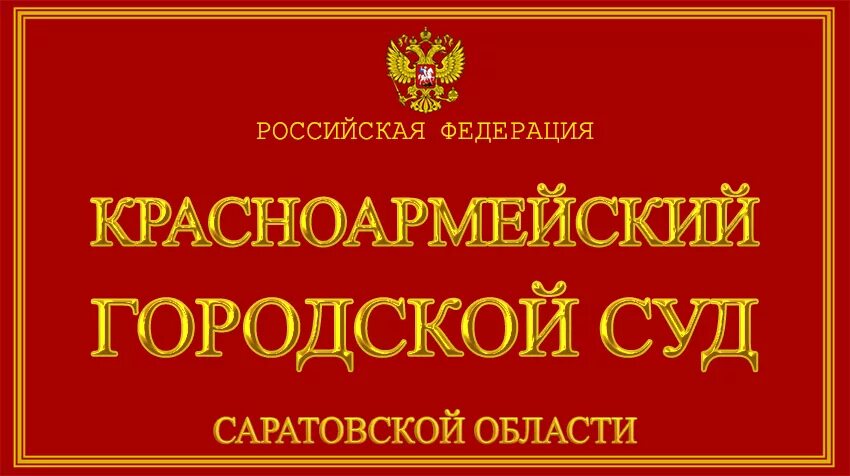 РОССИЙСКАЯ ФЕДЕРАЦИЯ

КРАСНОАРМЕЙСКИЙ ГОРОДСКОЙ СУД

САРАТОВСКОЙ ОБЛАСТИ